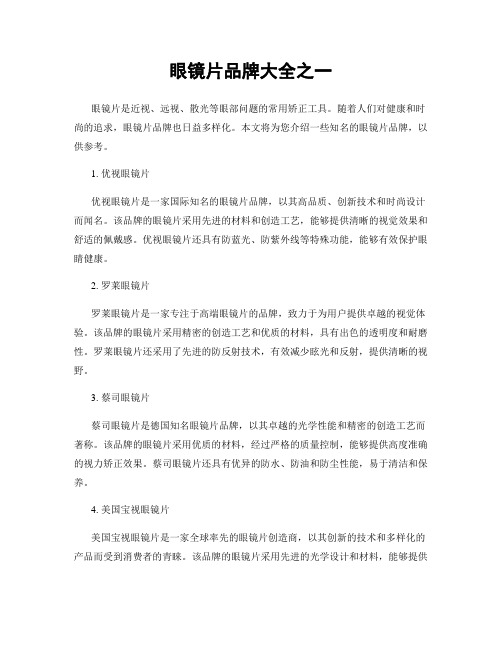 眼镜片品牌大全之一

眼镜片是近视、远视、散光等眼部问题的常用矫正工具。随着人们对健康和时尚的追求，眼镜片品牌也日益多样化。本文将为您介绍一些知名的眼镜片品牌，以供参考。

1. 优视眼镜片

优视眼镜片是一家国际知名的眼镜片品牌，以其高品质、创新技术和时尚设计而闻名。该品牌的眼镜片采用先进的材料和创造工艺，能够提供清晰的视觉效果和舒适的佩戴感。优视眼镜片还具有防蓝光、防紫外线等特殊功能，能够有效保护眼睛健康。

2. 罗莱眼镜片

罗莱眼镜片是一家专注于高端眼镜片的品牌，致力于为用户提供卓越的视觉体验。该品牌的眼镜片采用精密的创造工艺和优质的材料，具有出色的透明度和耐磨性。罗莱眼镜片还采用了先进的防反射技术，有效减少眩光和反射，提供清晰的视野。

3. 蔡司眼镜片

蔡司眼镜片是德国知名眼镜片品牌，以其卓越的光学性能和精密的创造工艺而著称。该品牌的眼镜片采用优质的材料，经过严格的质量控制，能够提供高度准确的视力矫正效果。蔡司眼镜片还具有优异的防水、防油和防尘性能，易于清洁和保养。

4. 美国宝视眼镜片

美国宝视眼镜片是一家全球率先的眼镜片创造商，以其创新的技术和多样化的产品而受到消费者的青睐。该品牌的眼镜片采用先进的光学设计和材料，能够提供